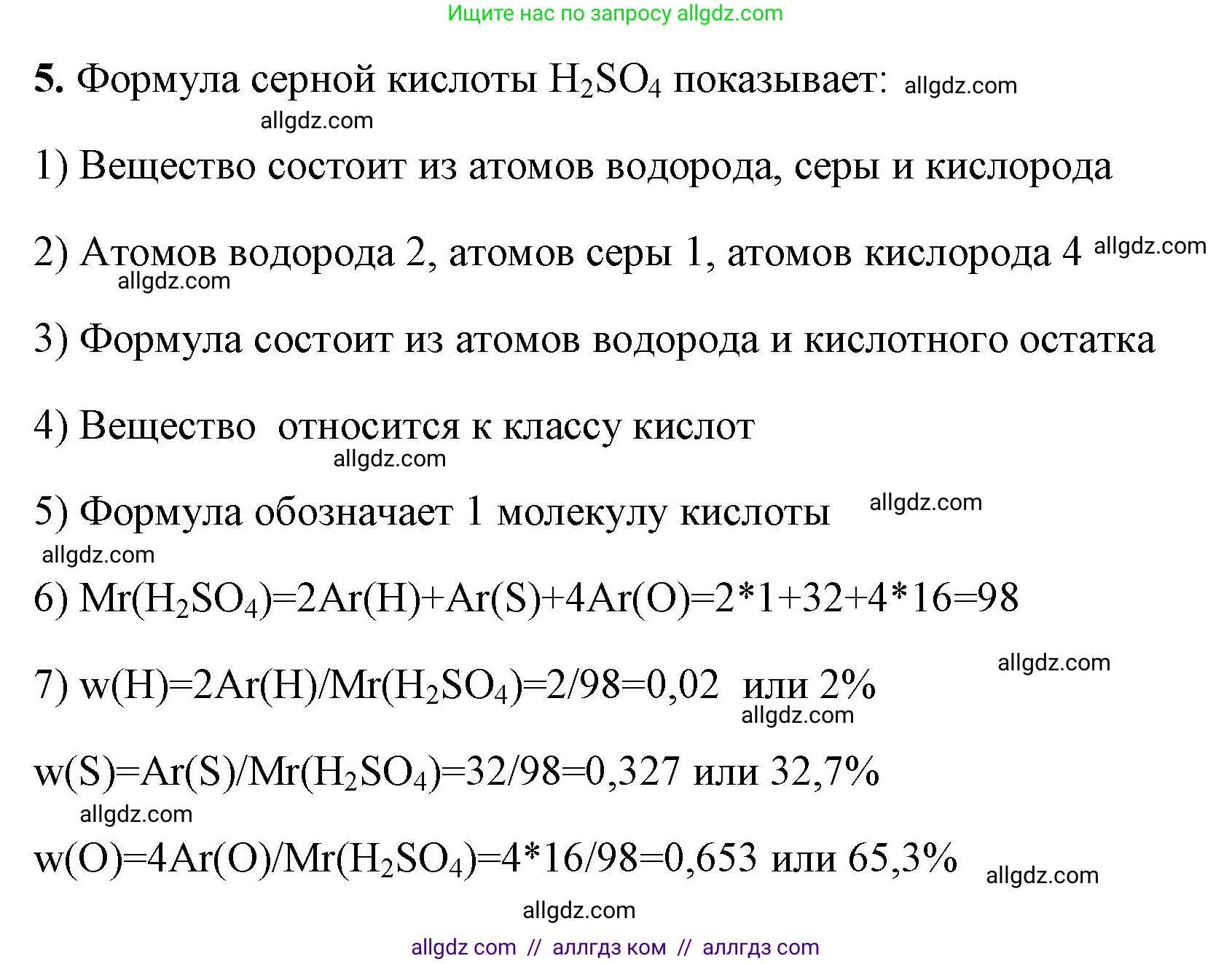 Ищите нас по запросу allgdz.com

**5.** Формула серной кислоты $H_2SO_4$ показывает: allgdz.com

allgdz.com

1) Вещество состоит из атомов водорода, серы и кислорода

2) Атомов водорода 2, атомов серы 1, атомов кислорода 4 allgdz.com

allgdz.com

3) Формула состоит из атомов водорода и кислотного остатка

4) Вещество относится к классу кислот

allgdz.com

5) Формула обозначает 1 молекулу кислоты allgdz.com

allgdz.com

6) $Mr(H_2SO_4)=2Ar(H)+Ar(S)+4Ar(O)=2*1+32+4*16=98$

allgdz.com

7) $w(H)=2Ar(H)/Mr(H_2SO_4)=2/98=0,02$ или 2%

allgdz.com

$w(S)=Ar(S)/Mr(H_2SO_4)=32/98=0,327$ или 32,7%

allgdz.com

$w(O)=4Ar(O)/Mr(H_2SO_4)=4*16/98=0,653$ или 65,3% allgdz.com

allgdz.com

allgdz com // аллгдз ком // аллгдз com